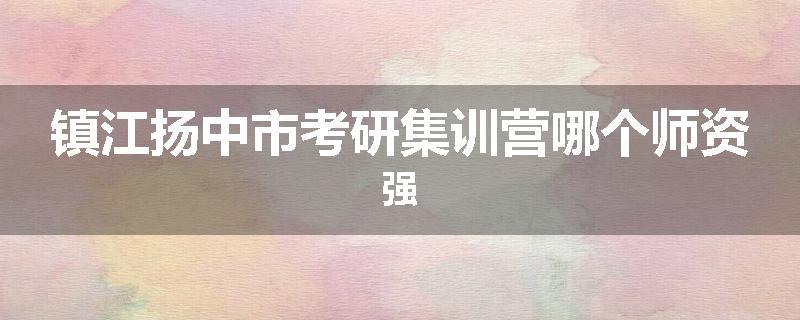 镇江扬中市考研集训营哪个师资强